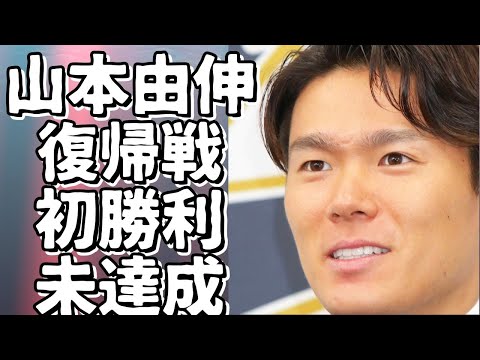 山本由伸
復帰戦
初勝利
未達成